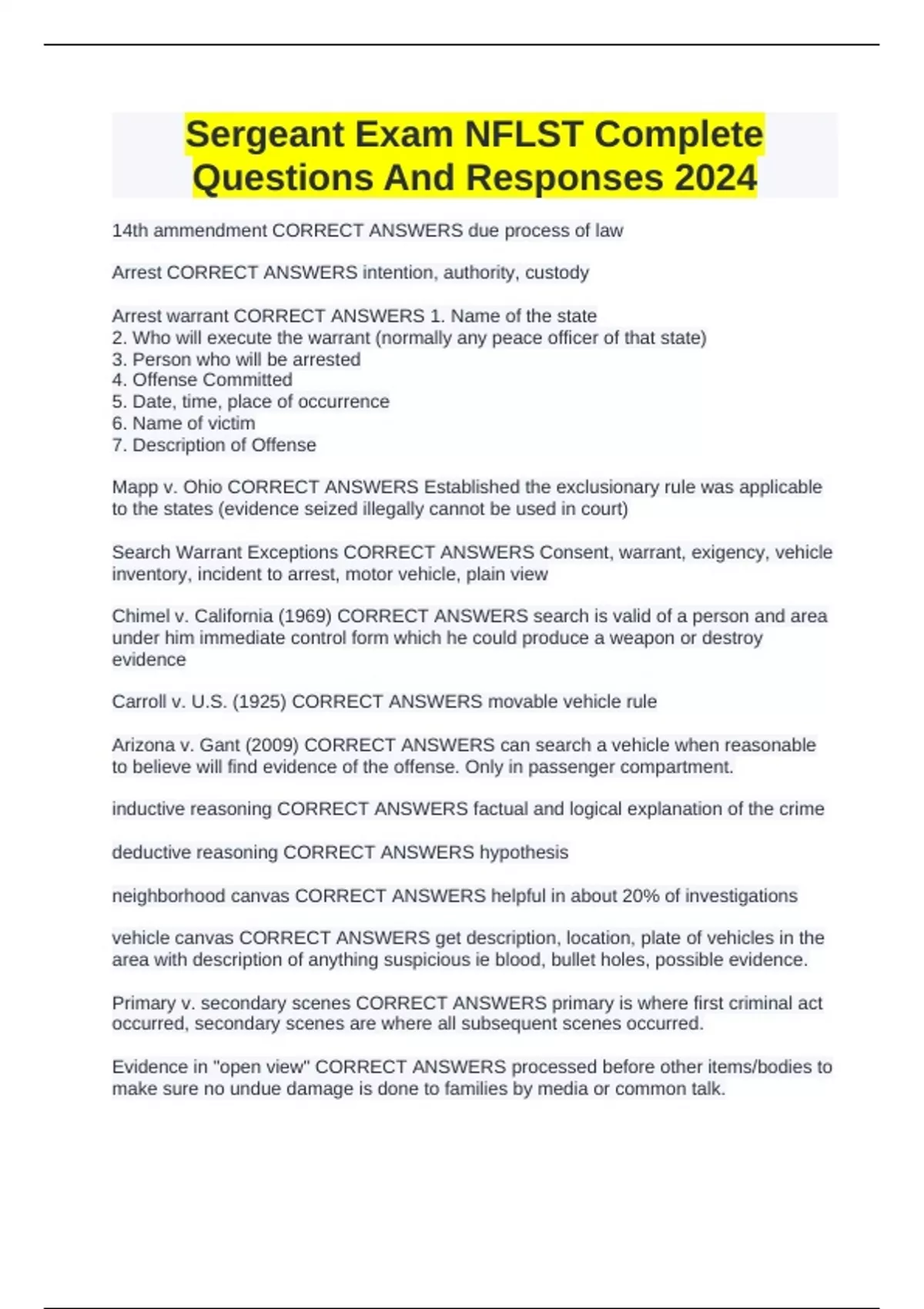 Sergeant Exam NFLST Complete Questions And Responses 2024

14th ammendment CORRECT ANSWERS due process of law

Arrest CORRECT ANSWERS intention, authority, custody

Arrest warrant CORRECT ANSWERS 1. Name of the state
2. Who will execute the warrant (normally any peace officer of that state)
3. Person who will be arrested
4. Offense Committed
5. Date, time, place of occurrence
6. Name of victim
7. Description of Offense

Mapp v. Ohio CORRECT ANSWERS Established the exclusionary rule was applicable to the states (evidence seized illegally cannot be used in court)

Search Warrant Exceptions CORRECT ANSWERS Consent, warrant, exigency, vehicle inventory, incident to arrest, motor vehicle, plain view

Chimel v. California (1969) CORRECT ANSWERS search is valid of a person and area under him immediate control form which he could produce a weapon or destroy evidence

Carroll v. U.S. (1925) CORRECT ANSWERS movable vehicle rule

Arizona v. Gant (2009) CORRECT ANSWERS can search a vehicle when reasonable to believe will find evidence of the offense. Only in passenger compartment.

inductive reasoning CORRECT ANSWERS factual and logical explanation of the crime

deductive reasoning CORRECT ANSWERS hypothesis

neighborhood canvas CORRECT ANSWERS helpful in about 20% of investigations

vehicle canvas CORRECT ANSWERS get description, location, plate of vehicles in the area with description of anything suspicious ie blood, bullet holes, possible evidence.

Primary v. secondary scenes CORRECT ANSWERS primary is where first criminal act occurred, secondary scenes are where all subsequent scenes occurred.

Evidence in "open view" CORRECT ANSWERS processed before other items/bodies to make sure no undue damage is done to families by media or common talk.